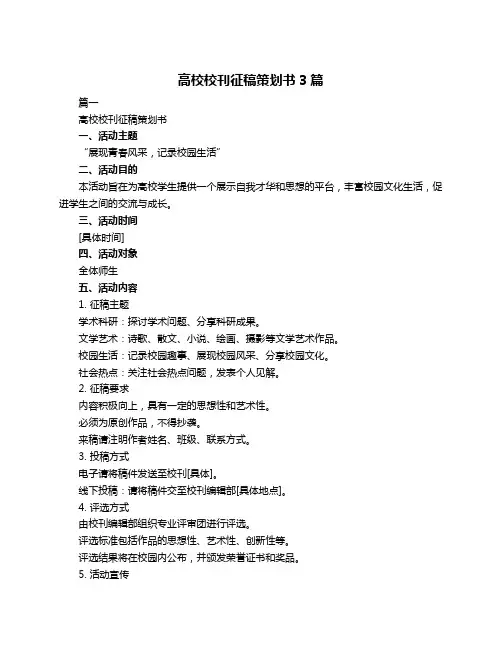 高校校刊征稿策划书 3 篇

篇一

高校校刊征稿策划书

一、活动主题

“展现青春风采，记录校园生活”

二、活动目的

本活动旨在为高校学生提供一个展示自我才华和思想的平台，丰富校园文化生活，促进学生之间的交流与成长。

三、活动时间

[具体时间]

四、活动对象

全体师生

五、活动内容

1. 征稿主题

学术科研：探讨学术问题、分享科研成果。

文学艺术：诗歌、散文、小说、绘画、摄影等文学艺术作品。

校园生活：记录校园趣事、展现校园风采、分享校园文化。

社会热点：关注社会热点问题，发表个人见解。

2. 征稿要求

内容积极向上，具有一定的思想性和艺术性。

必须为原创作品，不得抄袭。

来稿请注明作者姓名、班级、联系方式。

3. 投稿方式

电子请将稿件发送至校刊[具体]。

线下投稿：请将稿件交至校刊编辑部[具体地点]。

4. 评选方式

由校刊编辑部组织专业评审团进行评选。

评选标准包括作品的思想性、艺术性、创新性等。

评选结果将在校园内公布，并颁发荣誉证书和奖品。

5. 活动宣传